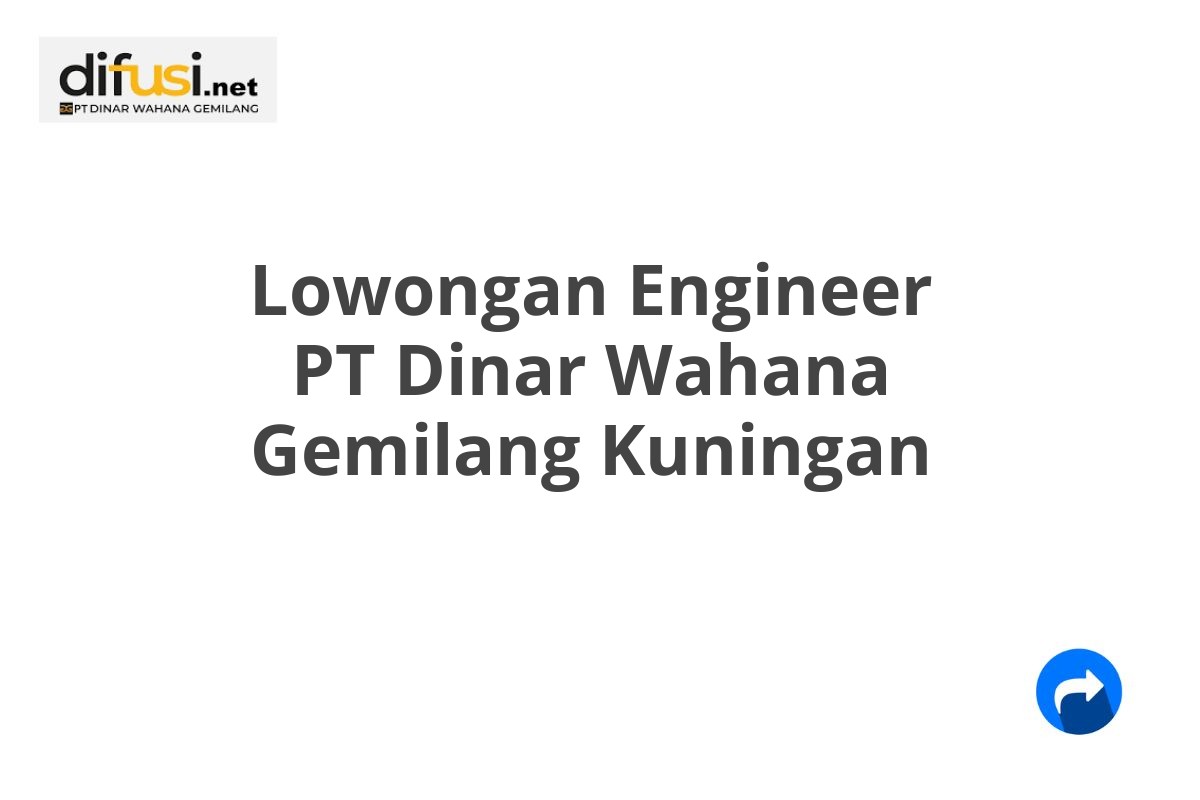 difusi.net
PT DINAR WAHANA GEMILANG

Lowongan Engineer PT Dinar Wahana Gemilang Kuningan